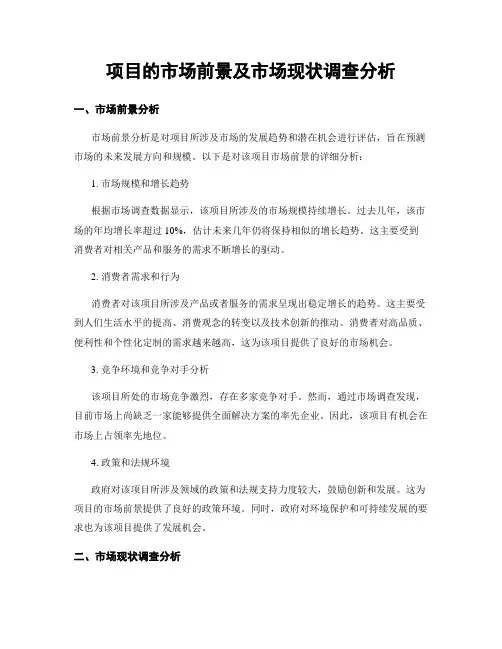 项目的市场前景及市场现状调查分析

一、市场前景分析

市场前景分析是对项目所涉及市场的发展趋势和潜在机会进行评估，旨在预测市场的未来发展方向和规模。以下是对该项目市场前景的详细分析：

1. 市场规模和增长趋势

根据市场调查数据显示，该项目所涉及的市场规模持续增长。过去几年，该市场的年均增长率超过 10%，估计未来几年仍将保持相似的增长趋势。这主要受到消费者对相关产品和服务的需求不断增长的驱动。

2. 消费者需求和行为

消费者对该项目所涉及产品或者服务的需求呈现出稳定增长的趋势。这主要受到人们生活水平的提高、消费观念的转变以及技术创新的推动。消费者对高品质、便利性和个性化定制的需求越来越高，这为该项目提供了良好的市场机会。

3. 竞争环境和竞争对手分析

该项目所处的市场竞争激烈，存在多家竞争对手。然而，通过市场调查发现，目前市场上尚缺乏一家能够提供全面解决方案的率先企业。因此，该项目有机会在市场上占领率先地位。

4. 政策和法规环境

政府对该项目所涉及领域的政策和法规支持力度较大，鼓励创新和发展。这为项目的市场前景提供了良好的政策环境。同时，政府对环境保护和可持续发展的要求也为该项目提供了发展机会。

二、市场现状调查分析